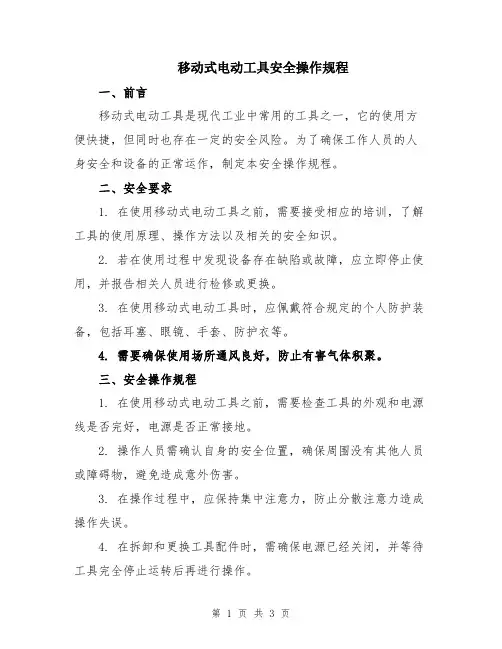 移动式电动工具安全操作规程

一、前言

移动式电动工具是现代工业中常用的工具之一，它的使用方便快捷，但同时也存在一定的安全风险。为了确保工作人员的人身安全和设备的正常运作，制定本安全操作规程。

二、安全要求

1. 在使用移动式电动工具之前，需要接受相应的培训，了解工具的使用原理、操作方法以及相关的安全知识。

2. 若在使用过程中发现设备存在缺陷或故障，应立即停止使用，并报告相关人员进行检修或更换。

3. 在使用移动式电动工具时，应佩戴符合规定的个人防护装备，包括耳塞、眼镜、手套、防护衣等。

4. 需要确保使用场所通风良好，防止有害气体积聚。

三、安全操作规程

1. 在使用移动式电动工具之前，需要检查工具的外观和电源线是否完好，电源是否正常接地。

2. 操作人员需确认自身的安全位置，确保周围没有其他人员或障碍物，避免造成意外伤害。

3. 在操作过程中，应保持集中注意力，防止分散注意力造成操作失误。

4. 在拆卸和更换工具配件时，需确保电源已经关闭，并等待工具完全停止运转后再进行操作。

第 1 页 共 3 页